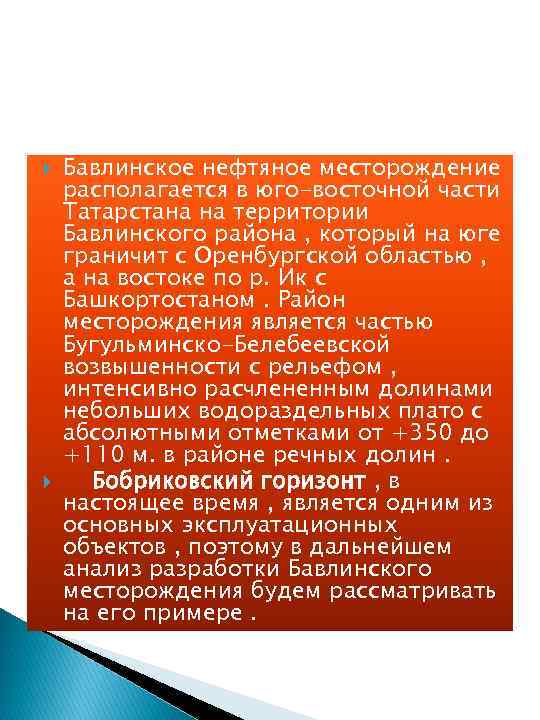 Бавлинское нефтяное месторождение располагается в юго-восточной части Татарстана на территории Бавлинского района , который на юге граничит с Оренбургской областью , а на востоке по р. Ик с Башкортостаном . Район месторождения является частью Бугульминско-Белебеевской возвышенности с рельефом , интенсивно расчлененным долинами небольших водораздельных плато с абсолютными отметками от +350 до +110 м. в районе речных долин .

Бобриковский горизонт , в настоящее время , является одним из основных эксплуатационных объектов , поэтому в дальнейшем анализ разработки Бавлинского месторождения будем рассматривать на его примере .